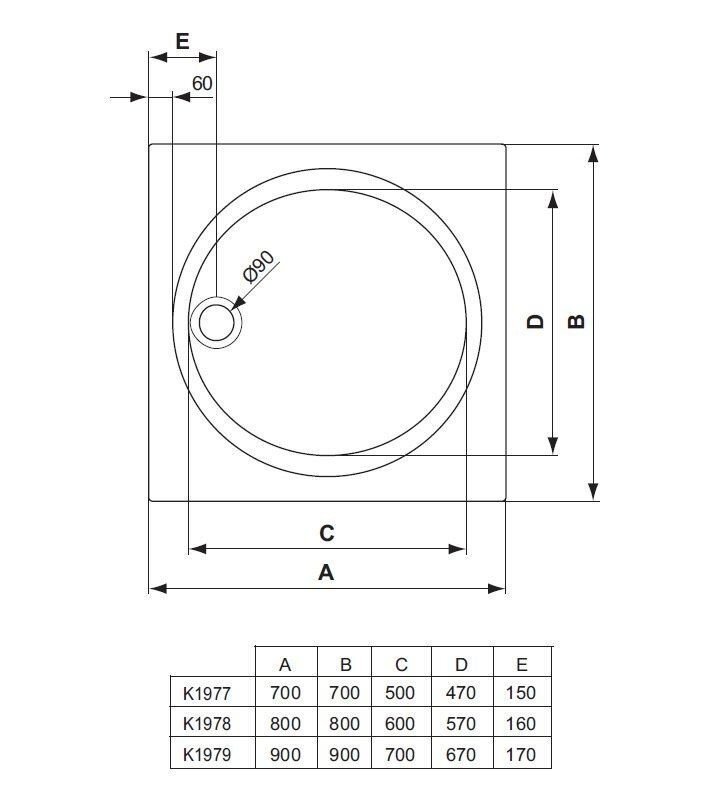 E
60
Ø90
D
B
C
A

| | A | B | C | D | E |
|---|---|---|---|---|---|
| K1977 | 700 | 700 | 500 | 470 | 150 |
| K1978 | 800 | 800 | 600 | 570 | 160 |
| K1979 | 900 | 900 | 700 | 670 | 170 |